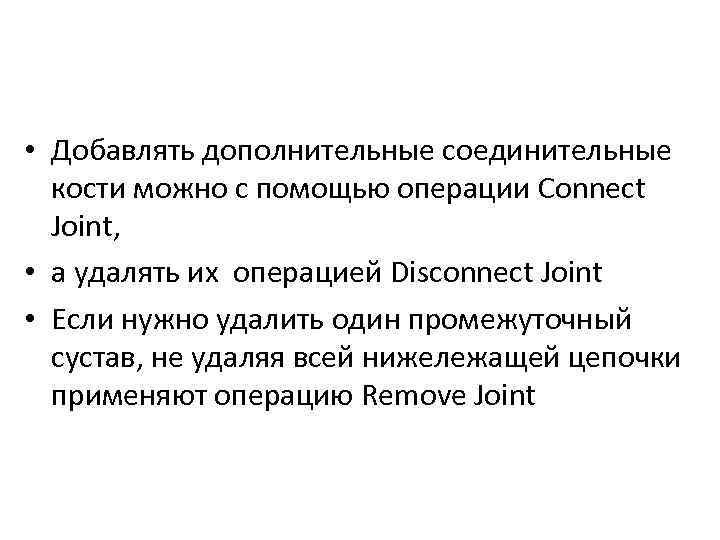 • Добавлять дополнительные соединительные кости можно с помощью операции Connect Joint,

• а удалять их  операцией Disconnect Joint

• Если нужно удалить один промежуточный сустав, не удаляя всей нижележащей цепочки применяют операцию Remove Joint